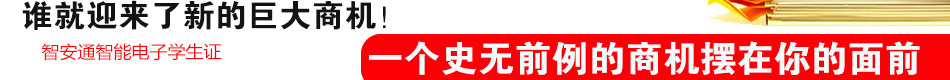 谁就迎来了新的巨大商机！

智安通智能电子学生证

一个史无前例的商机摆在你的面前